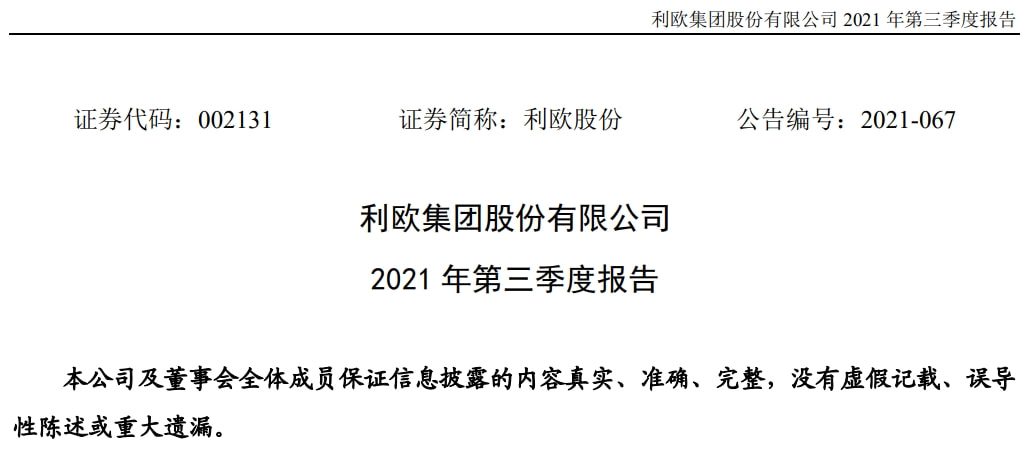 利欧集团股份有限公司 2021 年第三季度报告

证券代码：002131　　证券简称：利欧股份　　公告编号：2021-067

利欧集团股份有限公司
2021 年第三季度报告

本公司及董事会全体成员保证信息披露的内容真实、准确、完整，没有虚假记载、误导性陈述或重大遗漏。